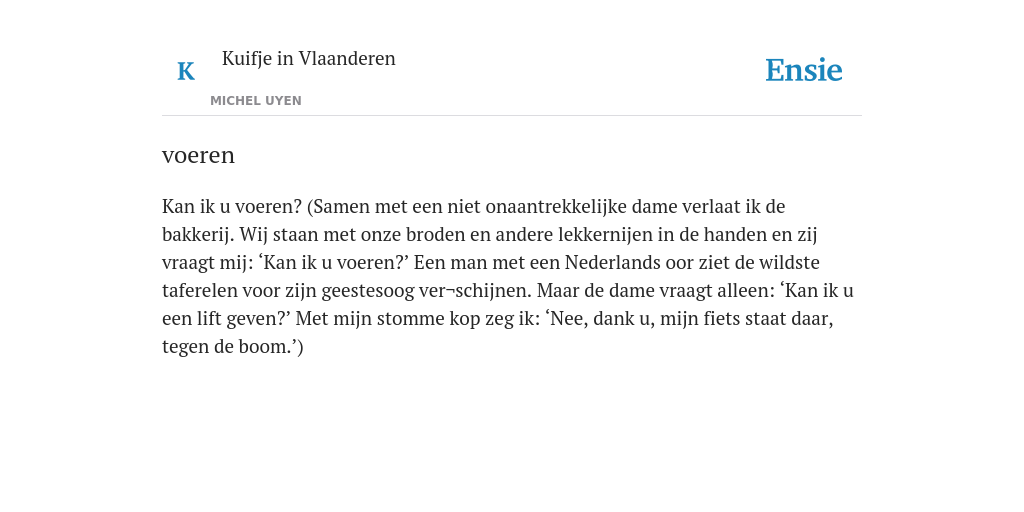 K

Kuifje in Vlaanderen

MICHEL UYEN

Ensie

voeren

Kan ik u voeren? (Samen met een niet onaantrekkelijke dame verlaat ik de bakkerij. Wij staan met onze broden en andere lekkernijen in de handen en zij vraagt mij: ‘Kan ik u voeren?’ Een man met een Nederlands oor ziet de wildste taferelen voor zijn geestesoog ver¬schijnen. Maar de dame vraagt alleen: ‘Kan ik u een lift geven?’ Met mijn stomme kop zeg ik: ‘Nee, dank u, mijn fiets staat daar, tegen de boom.’)